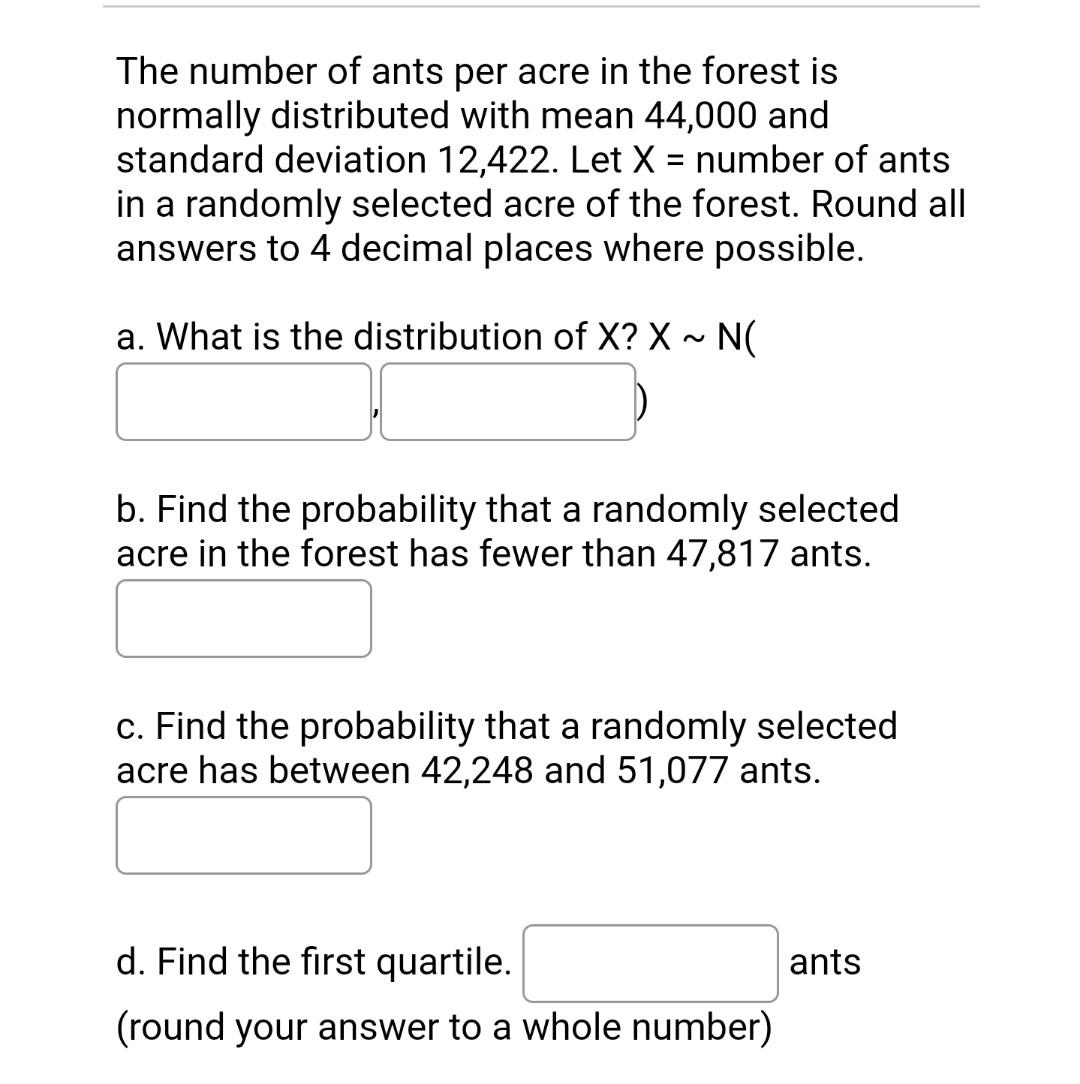 The number of ants per acre in the forest is normally distributed with mean 44,000 and standard deviation 12,422. Let X = number of ants in a randomly selected acre of the forest. Round all answers to 4 decimal places where possible.

a. What is the distribution of X? X ~ N( , )

b. Find the probability that a randomly selected acre in the forest has fewer than 47,817 ants.

c. Find the probability that a randomly selected acre has between 42,248 and 51,077 ants.

d. Find the first quartile. ants
(round your answer to a whole number)